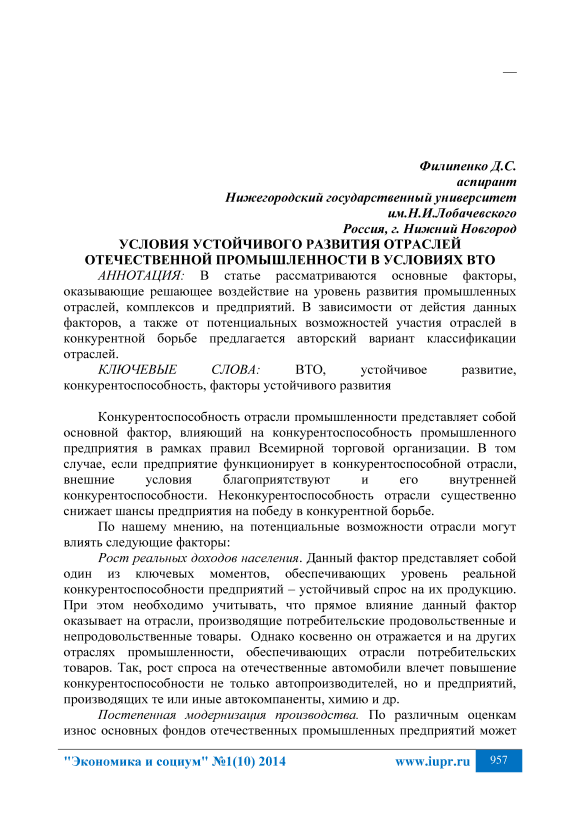 —

Филипенко Д.С.
аспирант
Нижегородский государственный университет
им.Н.И.Лобачевского
Россия, г. Нижний Новгород

УСЛОВИЯ УСТОЙЧИВОГО РАЗВИТИЯ ОТРАСЛЕЙ ОТЕЧЕСТВЕННОЙ ПРОМЫШЛЕННОСТИ В УСЛОВИЯХ ВТО

АННОТАЦИЯ: В статье рассматриваются основные факторы, оказывающие решающее воздействие на уровень развития промышленных отраслей, комплексов и предприятий. В зависимости от действия данных факторов, а также от потенциальных возможностей участия отраслей в конкурентной борьбе предлагается авторский вариант классификации отраслей.

КЛЮЧЕВЫЕ СЛОВА: ВТО, устойчивое развитие, конкурентоспособность, факторы устойчивого развития

Конкурентоспособность отрасли промышленности представляет собой основной фактор, влияющий на конкурентоспособность промышленного предприятия в рамках правил Всемирной торговой организации. В том случае, если предприятие функционирует в конкурентоспособной отрасли, внешние условия благоприятствуют и его внутренней конкурентоспособности. Неконкурентоспособность отрасли существенно снижает шансы предприятия на победу в конкурентной борьбе.

По нашему мнению, на потенциальные возможности отрасли могут влиять следующие факторы:

Рост реальных доходов населения. Данный фактор представляет собой один из ключевых моментов, обеспечивающих уровень реальной конкурентоспособности предприятий – устойчивый спрос на их продукцию. При этом необходимо учитывать, что прямое влияние данный фактор оказывает на отрасли, производящие потребительские продовольственные и непродовольственные товары. Однако косвенно он отражается и на других отраслях промышленности, обеспечивающих отрасли потребительских товаров. Так, рост спроса на отечественные автомобили влечет повышение конкурентоспособности не только автопроизводителей, но и предприятий, производящих те или иные автокомпаненты, химию и др.

Постепенная модернизация производства. По различным оценкам износ основных фондов отечественных промышленных предприятий может

"Экономика и социум" №1(10) 2014 www.iupr.ru 957